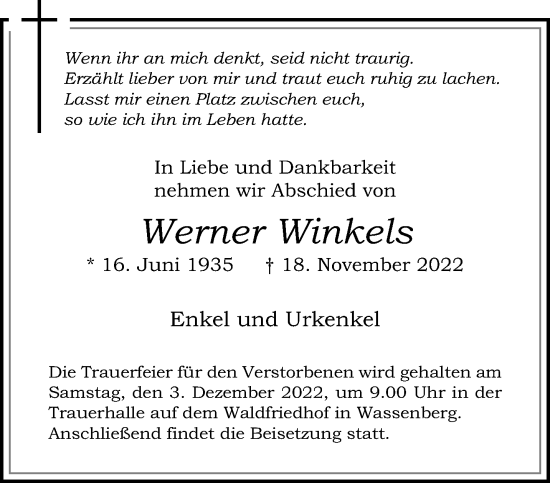 Wenn ihr an mich denkt, seid nicht traurig.
Erzählt lieber von mir und traut euch ruhig zu lachen.
Lasst mir einen Platz zwischen euch,
so wie ich ihn im Leben hatte.

In Liebe und Dankbarkeit
nehmen wir Abschied von

Werner Winkels

* 16. Juni 1935 † 18. November 2022

Enkel und Urkenkel

Die Trauerfeier für den Verstorbenen wird gehalten am Samstag, den 3. Dezember 2022, um 9.00 Uhr in der Trauerhalle auf dem Waldfriedhof in Wassenberg. Anschließend findet die Beisetzung statt.